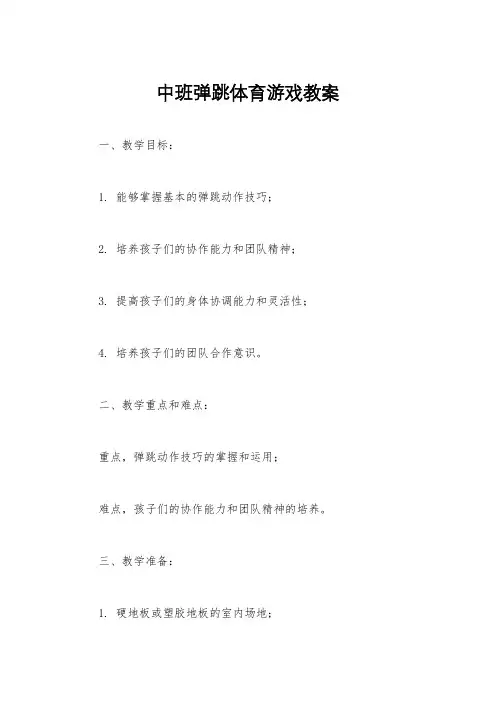 中班弹跳体育游戏教案

一、教学目标：

1. 能够掌握基本的弹跳动作技巧；

2. 培养孩子们的协作能力和团队精神；

3. 提高孩子们的身体协调能力和灵活性；

4. 培养孩子们的团队合作意识。

二、教学重点和难点：

重点，弹跳动作技巧的掌握和运用；

难点，孩子们的协作能力和团队精神的培养。

三、教学准备：

1. 硬地板或塑胶地板的室内场地；